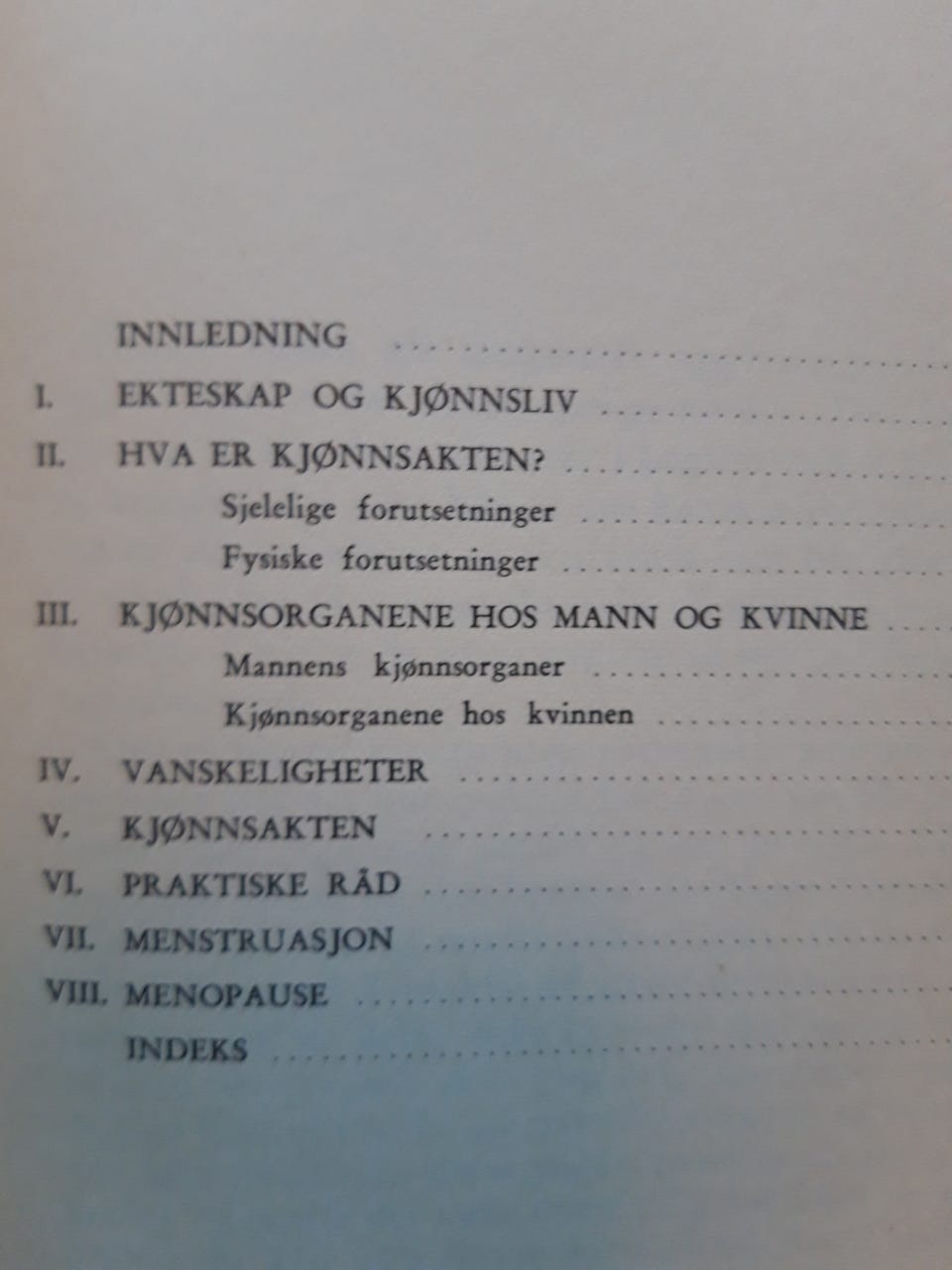 INNLEDNING

I. EKTESKAP OG KJØNNSLIV

II. HVA ER KJØNNSAKTEN?

Sjelelige forutsetninger

Fysiske forutsetninger

III. KJØNNSORGANENE HOS MANN OG KVINNE

Mannens kjønnsorganer

Kjønnsorganene hos kvinnen

IV. VANSKELIGHETER

V. KJØNNSAKTEN

VI. PRAKTISKE RÅD

VII. MENSTRUASJON

VIII. MENOPAUSE

INDEKS